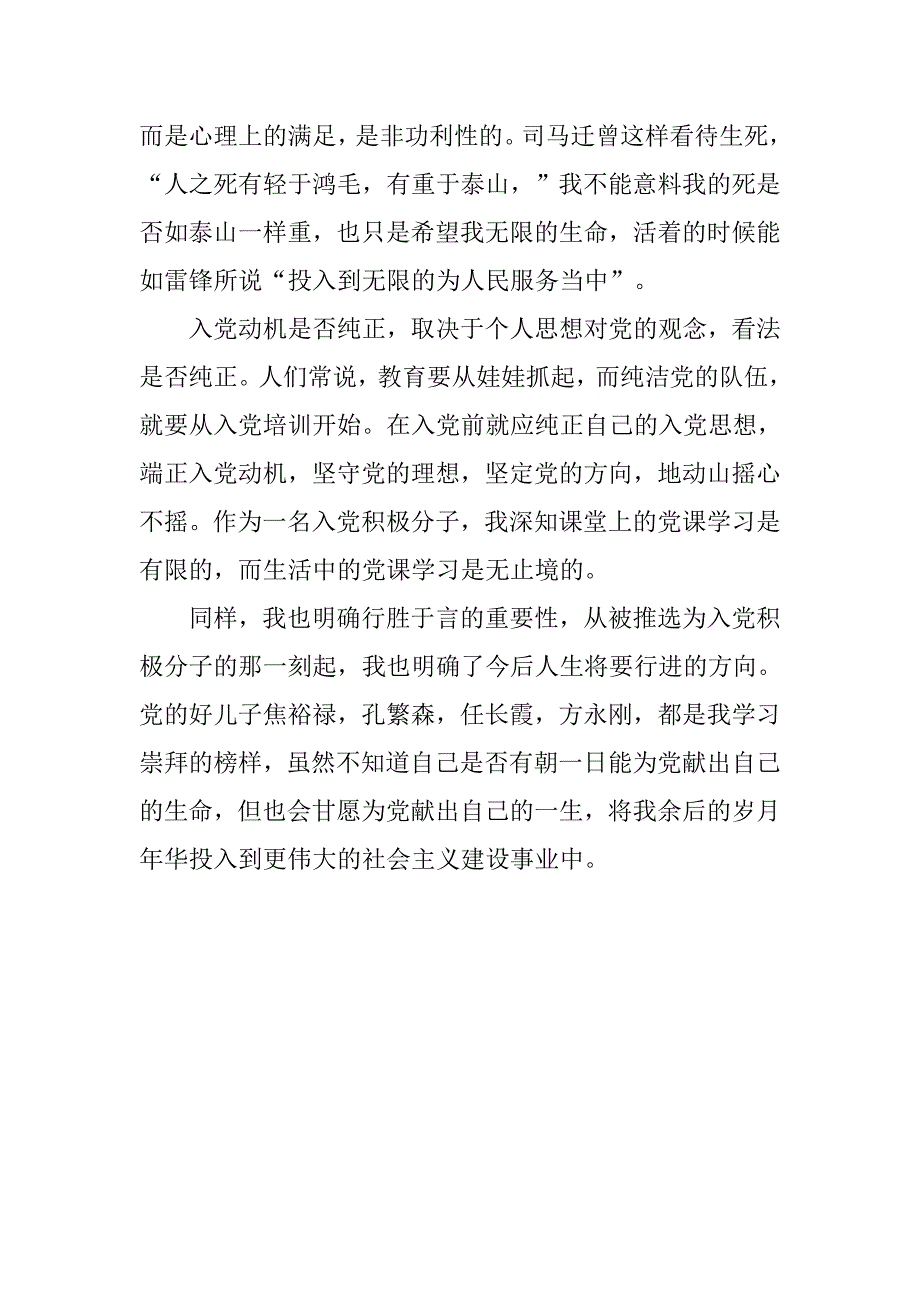 而是心理上的满足，是非功利性的。司马迁曾这样看待生死，“人之死有轻于鸿毛，有重于泰山，”我不能意料我的死是否如泰山一样重，也只是希望我无限的生命，活着的时候能如雷锋所说“投入到无限的为人民服务当中”。

入党动机是否纯正，取决于个人思想对党的观念，看法是否纯正。人们常说，教育要从娃娃抓起，而纯洁党的队伍，就要从入党培训开始。在入党前就应纯正自己的入党思想，端正入党动机，坚守党的理想，坚定党的方向，地动山摇心不摇。作为一名入党积极分子，我深知课堂上的党课学习是有限的，而生活中的党课学习是无止境的。

同样，我也明确行胜于言的重要性，从被推选为入党积极分子的那一刻起，我也明确了今后人生将要行进的方向。党的好儿子焦裕禄，孔繁森，任长霞，方永刚，都是我学习崇拜的榜样，虽然不知道自己是否有朝一日能为党献出自己的生命，但也会甘愿为党献出自己的一生，将我余后的岁月年华投入到更伟大的社会主义建设事业中。